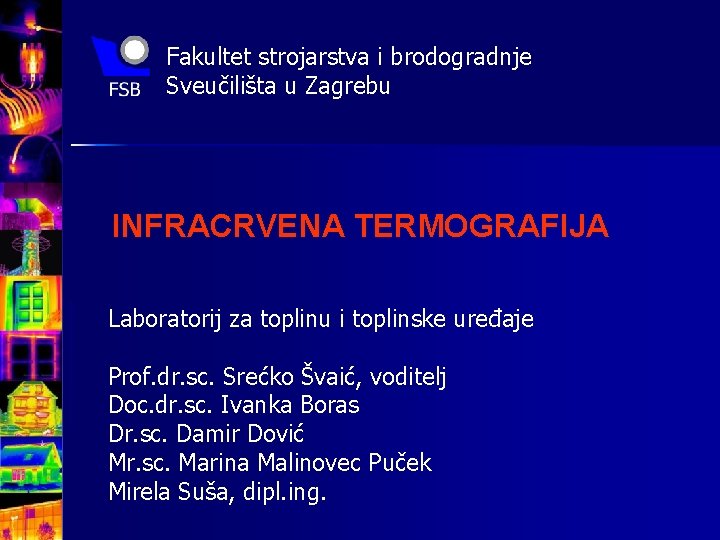 FSB

Fakultet strojarstva i brodogradnje
Sveučilišta u Zagrebu

INFRACRVENA TERMOGRAFIJA

Laboratorij za toplinu i toplinske uređaje

Prof.dr.sc. Srećko Švaić, voditelj
Doc.dr.sc. Ivanka Boras
Dr.sc. Damir Dović
Mr.sc. Marina Malinovec Puček
Mirela Suša, dipl.ing.